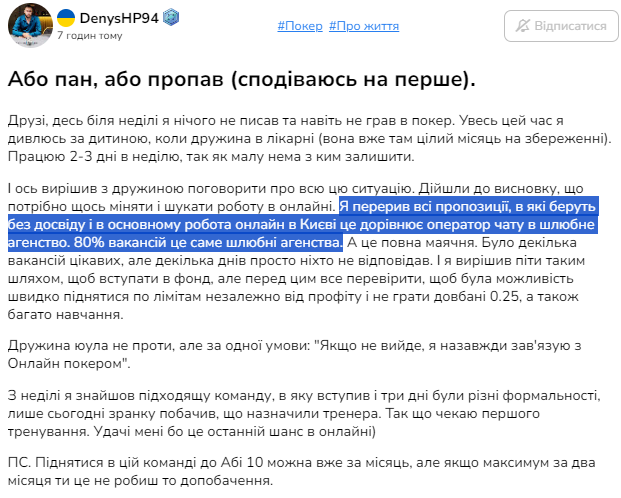 DenysHP94
7 годин тому

#Покер #Про життя

Відписатися

Або пан, або пропав (сподіваюсь на перше).

Друзі, десь біля неділі я нічого не писав та навіть не грав в покер. Увесь цей час я дивлюсь за дитиною, коли дружина в лікарні (вона вже там цілий місяць на збереженні). Працюю 2-3 дні в неділю, так як малу нема з ким залишити.

І ось вирішив з дружиною поговорити про всю цю ситуацію. Дійшли до висновку, що потрібно щось міняти і шукати роботу в онлайні. Я перерив всі пропозиції, в які беруть без досвіду і в основному робота онлайн в Києві це дорівнює оператор чату в шлюбне агенство. 80% вакансій це саме шлюбні агенства. А це повна маячня. Було декілька вакансій цікавих, але декілька днів просто ніхто не відповідав. І я вирішив піти таким шляхом, щоб вступати в фонд, але перед цим все перевірити, щоб була можливість швидко піднятися по лімітам незалежно від профіту і не грати довбані 0.25, а також багато навчання.

Дружина юула не проти, але за одної умови: "Якщо не вийде, я назавжди зав'язую з Онлайн покером".

З неділі я знайшов підходящу команду, в яку вступив і три дні були різні формальності, лише сьогодні зранку побачив, що назначили тренера. Так що чекаю першого тренування. Удачі мені бо це останній шанс в онлайні)

ПС. Піднятися в цій команді до Абі 10 можна вже за місяць, але якщо максимум за два місяця ти це не робиш то допобачення.